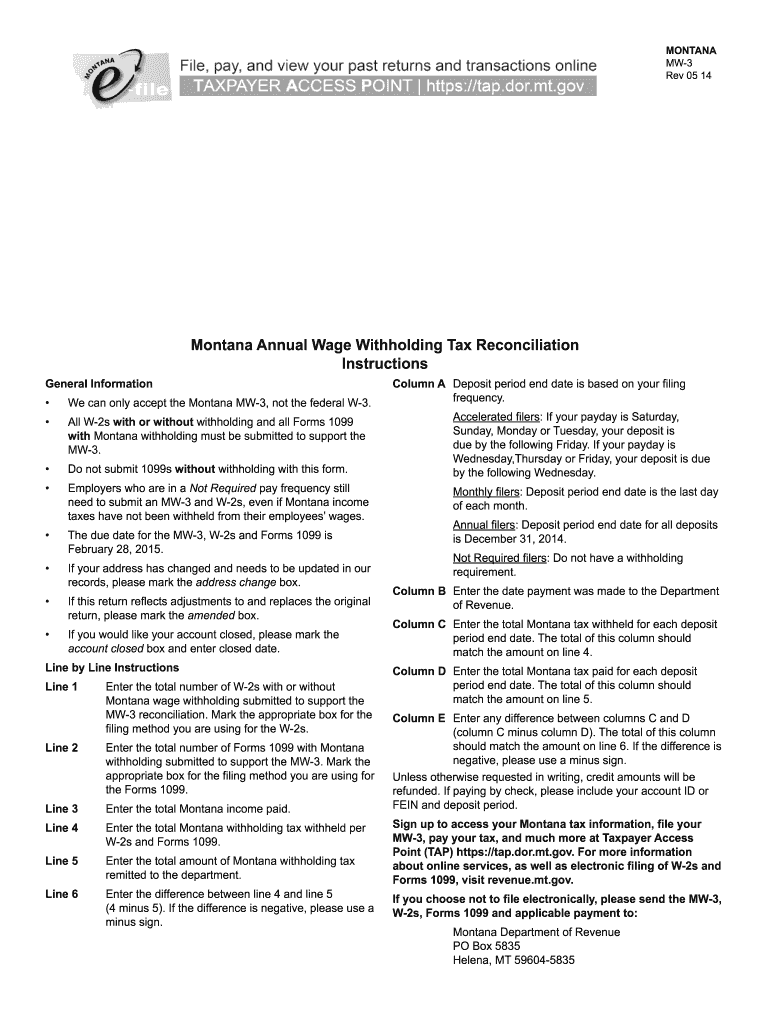 MONTANA e-file

File, pay, and view your past returns and transactions online
TAXPAYER ACCESS POINT | https://tap.dor.mt.gov

MONTANA
MW-3
Rev 05 14

Montana Annual Wage Withholding Tax Reconciliation
Instructions

General Information

• We can only accept the Montana MW-3, not the federal W-3.

• All W-2s with or without withholding and all Forms 1099 with Montana withholding must be submitted to support the MW-3.

• Do not submit 1099s without withholding with this form.

• Employers who are in a Not Required pay frequency still need to submit an MW-3 and W-2s, even if Montana income taxes have not been withheld from their employees' wages.

• The due date for the MW-3, W-2s and Forms 1099 is February 28, 2015.

• If your address has changed and needs to be updated in our records, please mark the address change box.

• If this return reflects adjustments to and replaces the original return, please mark the amended box.

• If you would like your account closed, please mark the account closed box and enter closed date.

Line by Line Instructions

Line 1 Enter the total number of W-2s with or without Montana wage withholding submitted to support the MW-3 reconciliation. Mark the appropriate box for the filing method you are using for the W-2s.

Line 2 Enter the total number of Forms 1099 with Montana withholding submitted to support the MW-3. Mark the appropriate box for the filing method you are using for the Forms 1099.

Line 3 Enter the total Montana income paid.

Line 4 Enter the total Montana withholding tax withheld per W-2s and Forms 1099.

Line 5 Enter the total amount of Montana withholding tax remitted to the department.

Line 6 Enter the difference between line 4 and line 5 (4 minus 5). If the difference is negative, please use a minus sign.

Column A Deposit period end date is based on your filing frequency.

Accelerated filers: If your payday is Saturday, Sunday, Monday or Tuesday, your deposit is due by the following Friday. If your payday is Wednesday,Thursday or Friday, your deposit is due by the following Wednesday.

Monthly filers: Deposit period end date is the last day of each month.

Annual filers: Deposit period end date for all deposits is December 31, 2014.

Not Required filers: Do not have a withholding requirement.

Column B Enter the date payment was made to the Department of Revenue.

Column C Enter the total Montana tax withheld for each deposit period end date. The total of this column should match the amount on line 4.

Column D Enter the total Montana tax paid for each deposit period end date. The total of this column should match the amount on line 5.

Column E Enter any difference between columns C and D (column C minus column D). The total of this column should match the amount on line 6. If the difference is negative, please use a minus sign.

Unless otherwise requested in writing, credit amounts will be refunded. If paying by check, please include your account ID or FEIN and deposit period.

Sign up to access your Montana tax information, file your MW-3, pay your tax, and much more at Taxpayer Access Point (TAP) https://tap.dor.mt.gov. For more information about online services, as well as electronic filing of W-2s and Forms 1099, visit revenue.mt.gov.

If you choose not to file electronically, please send the MW-3, W-2s, Forms 1099 and applicable payment to:

Montana Department of Revenue
PO Box 5835
Helena, MT 59604-5835